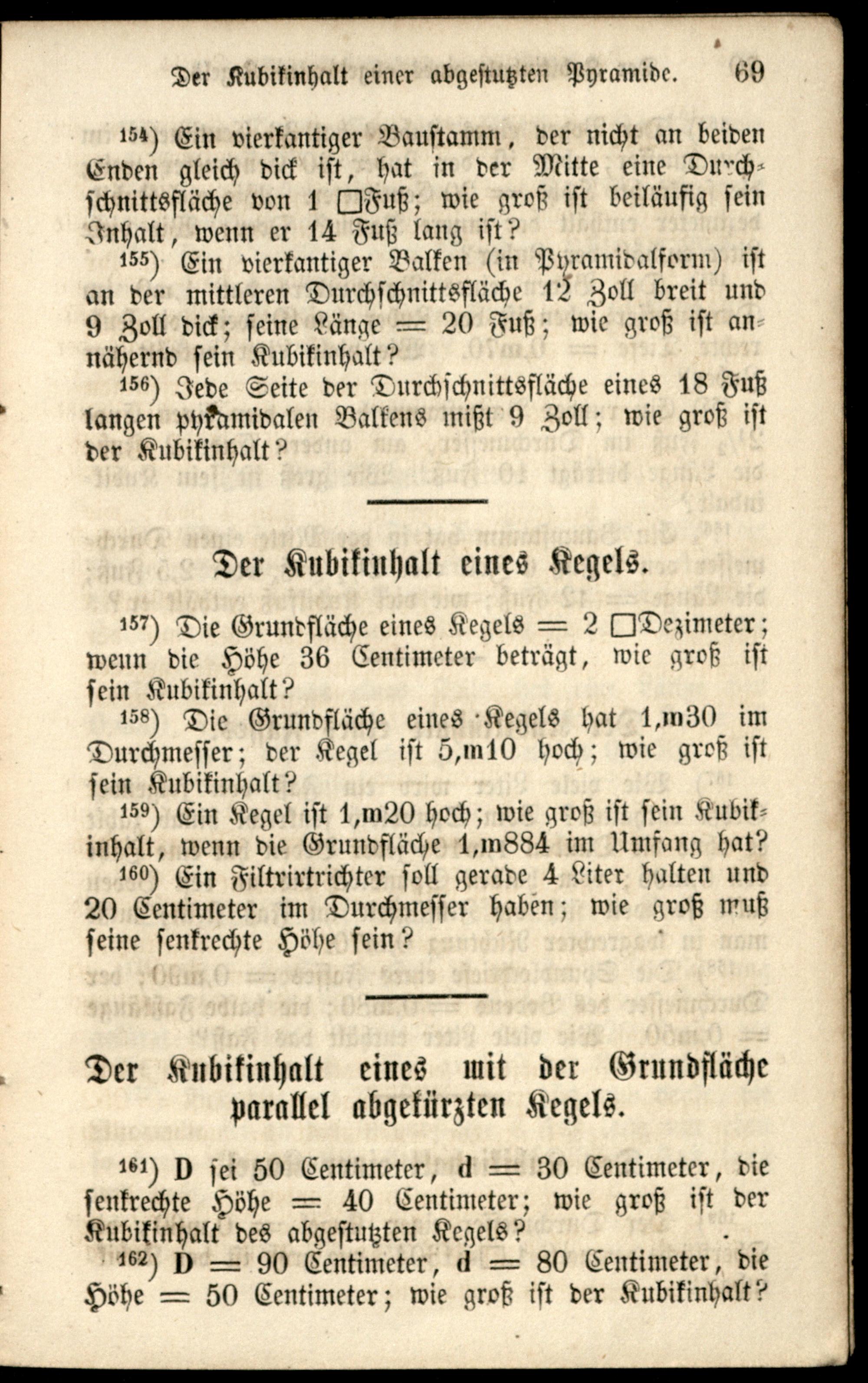 Der Kubikinhalt einer abgestutzten Pyramide. 69

$^{154}$) Ein vierkantiger Baustamm, der nicht an beiden Enden gleich dick ist, hat in der Mitte eine Durchschnittsfläche von 1 □Fuß; wie groß ist beiläufig sein Inhalt, wenn er 14 Fuß lang ist?

$^{155}$) Ein vierkantiger Balken (in Pyramidalform) ist an der mittleren Durchschnittsfläche 12 Zoll breit und 9 Zoll dick; seine Länge = 20 Fuß; wie groß ist annähernd sein Kubikinhalt?

$^{156}$) Jede Seite der Durchschnittsfläche eines 18 Fuß langen pyramidalen Balkens mißt 9 Zoll; wie groß ist der Kubikinhalt?

Der Kubikinhalt eines Kegels.

$^{157}$) Die Grundfläche eines Kegels = 2 □Dezimeter; wenn die Höhe 36 Centimeter beträgt, wie groß ist sein Kubikinhalt?

$^{158}$) Die Grundfläche eines Kegels hat 1,m30 im Durchmesser; der Kegel ist 5,m10 hoch; wie groß ist sein Kubikinhalt?

$^{159}$) Ein Kegel ist 1,m20 hoch; wie groß ist sein Kubikinhalt, wenn die Grundfläche 1,m884 im Umfang hat?

$^{160}$) Ein Filtrirtrichter soll gerade 4 Liter halten und 20 Centimeter im Durchmesser haben; wie groß muß seine senkrechte Höhe sein?

Der Kubikinhalt eines mit der Grundfläche parallel abgekürzten Kegels.

$^{161}$) D sei 50 Centimeter, d = 30 Centimeter, die senkrechte Höhe = 40 Centimeter; wie groß ist der Kubikinhalt des abgestutzten Kegels?

$^{162}$) D = 90 Centimeter, d = 80 Centimeter, die Höhe = 50 Centimeter; wie groß ist der Kubikinhalt?